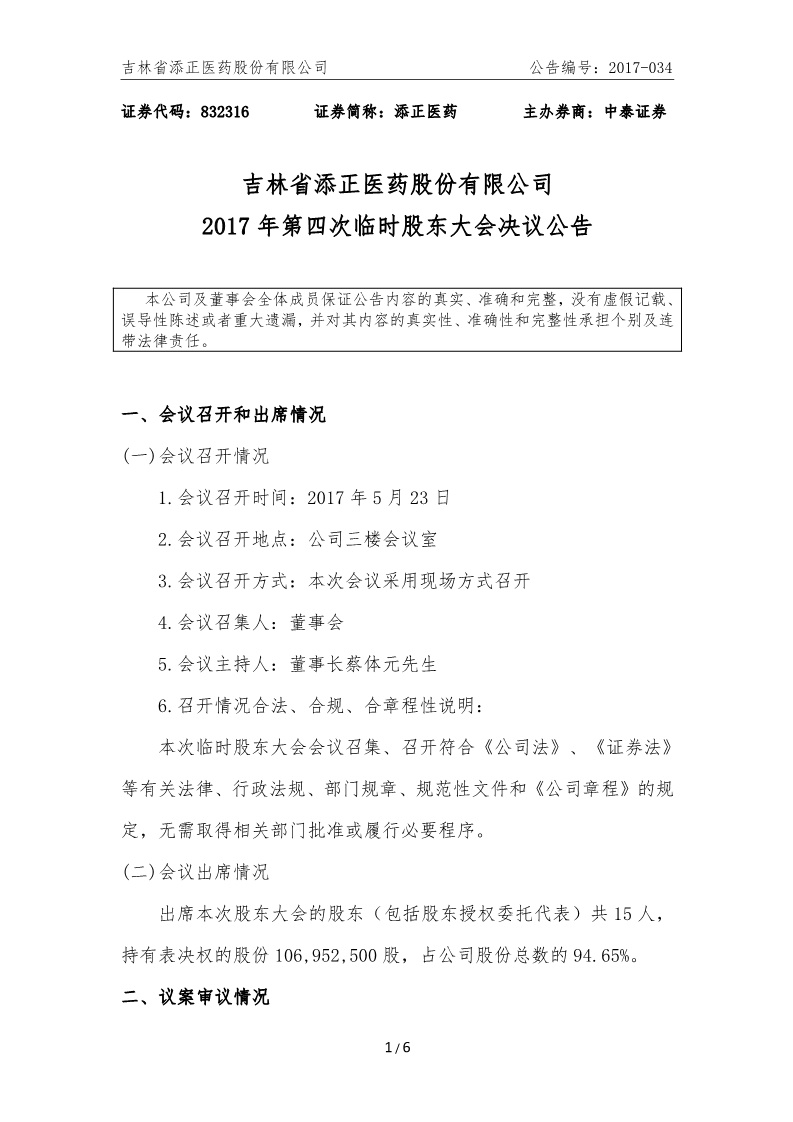 吉林省添正医药股份有限公司

公告编号：2017-034

证券代码：832316　　证券简称：添正医药　　主办券商：中泰证券

吉林省添正医药股份有限公司
2017 年第四次临时股东大会决议公告

本公司及董事会全体成员保证公告内容的真实、准确和完整，没有虚假记载、误导性陈述或者重大遗漏，并对其内容的真实性、准确性和完整性承担个别及连带法律责任。

一、会议召开和出席情况

(一)会议召开情况

1.会议召开时间：2017 年 5 月 23 日

2.会议召开地点：公司三楼会议室

3.会议召开方式：本次会议采用现场方式召开

4.会议召集人：董事会

5.会议主持人：董事长蔡体元先生

6.召开情况合法、合规、合章程性说明：

本次临时股东大会会议召集、召开符合《公司法》、《证券法》等有关法律、行政法规、部门规章、规范性文件和《公司章程》的规定，无需取得相关部门批准或履行必要程序。

(二)会议出席情况

出席本次股东大会的股东（包括股东授权委托代表）共 15 人，持有表决权的股份 106,952,500 股，占公司股份总数的 94.65%。

二、议案审议情况

1 / 6